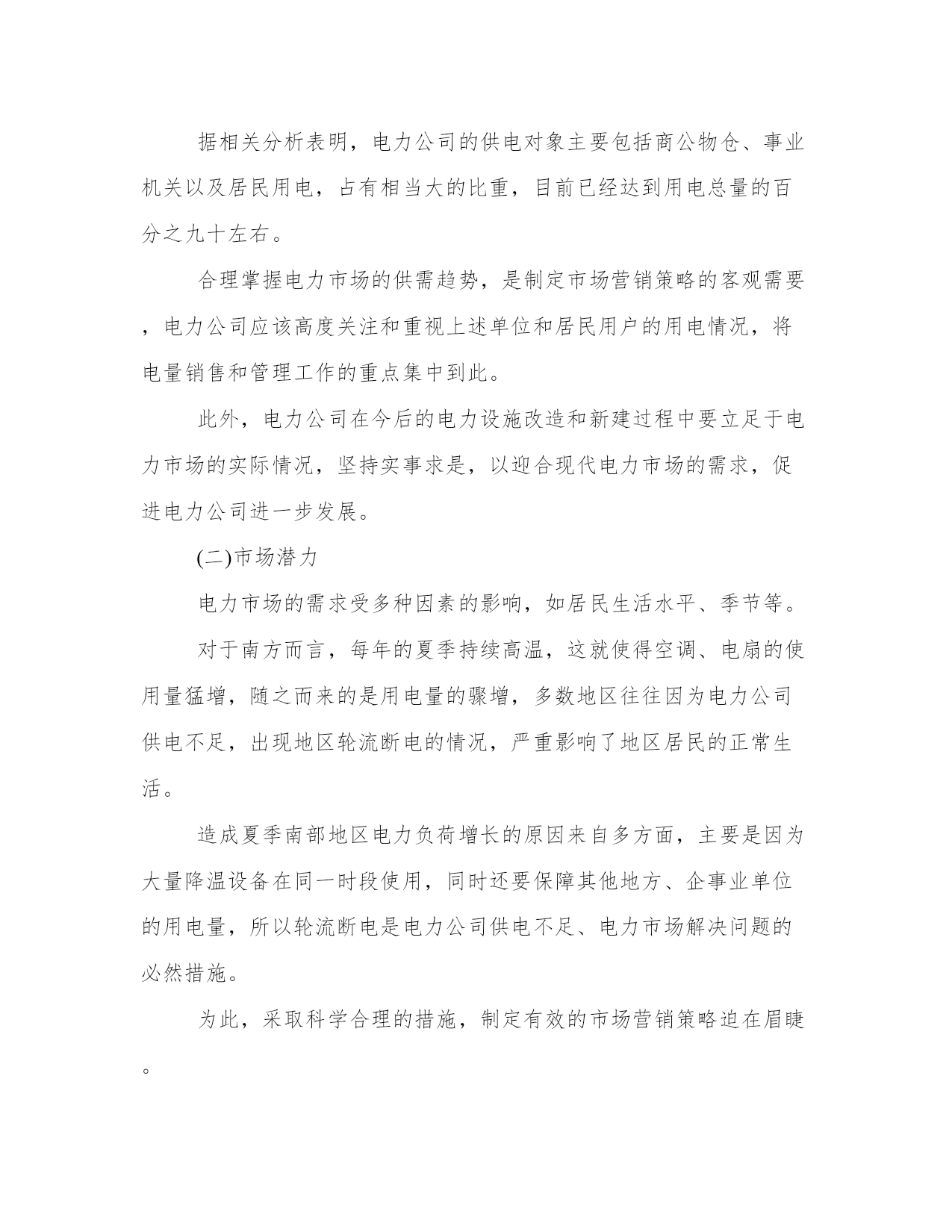 据相关分析表明，电力公司的供电对象主要包括商公物仓、事业机关以及居民用电，占有相当大的比重，目前已经达到用电总量的百分之九十左右。

合理掌握电力市场的供需趋势，是制定市场营销策略的客观需要，电力公司应该高度关注和重视上述单位和居民用户的用电情况，将电量销售和管理工作的重点集中到此。

此外，电力公司在今后的电力设施改造和新建过程中要立足于电力市场的实际情况，坚持实事求是，以迎合现代电力市场的需求，促进电力公司进一步发展。

(二)市场潜力

电力市场的需求受多种因素的影响，如居民生活水平、季节等。

对于南方而言，每年的夏季持续高温，这就使得空调、电扇的使用量猛增，随之而来的是用电量的骤增，多数地区往往因为电力公司供电不足，出现地区轮流断电的情况，严重影响了地区居民的正常生活。

造成夏季南部地区电力负荷增长的原因来自多方面，主要是因为大量降温设备在同一时段使用，同时还要保障其他地方、企事业单位的用电量，所以轮流断电是电力公司供电不足、电力市场解决问题的必然措施。

为此，采取科学合理的措施，制定有效的市场营销策略迫在眉睫。